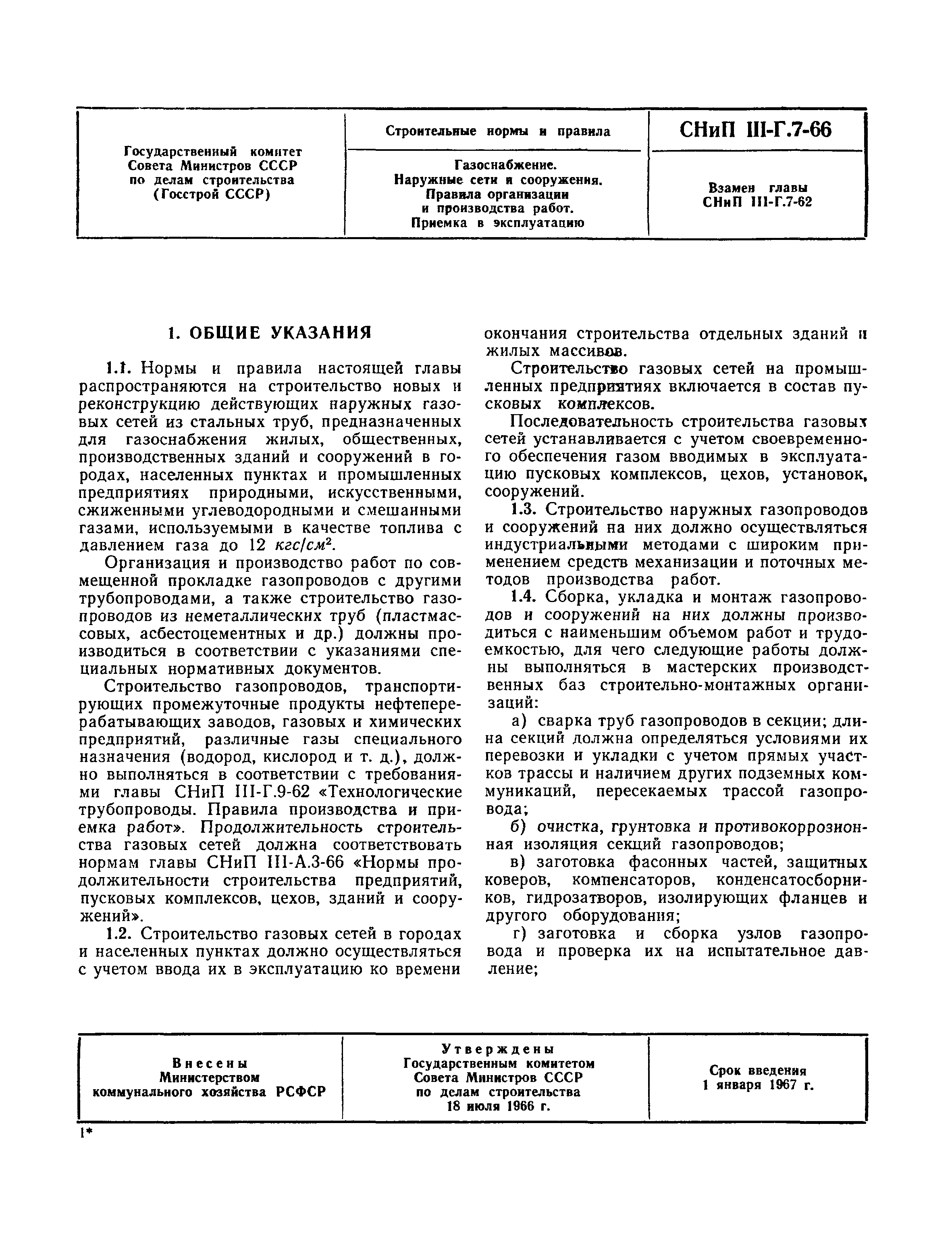 | Государственный комитет Совета Министров СССР по делам строительства (Госстрой СССР) | Строительные нормы и правила | СНиП III-Г.7-66 |
|---|---|---|
| | Газоснабжение. Наружные сети и сооружения. Правила организации и производства работ. Приемка в эксплуатацию | Взамен главы СНиП III-Г.7-62 |

1. ОБЩИЕ УКАЗАНИЯ

1.1. Нормы и правила настоящей главы распространяются на строительство новых и реконструкцию действующих наружных газовых сетей из стальных труб, предназначенных для газоснабжения жилых, общественных, производственных зданий и сооружений в городах, населенных пунктах и промышленных предприятиях природными, искусственными, сжиженными углеводородными и смешанными газами, используемыми в качестве топлива с давлением газа до 12 $кгс/см^2$.

Организация и производство работ по совмещенной прокладке газопроводов с другими трубопроводами, а также строительство газопроводов из неметаллических труб (пластмассовых, асбестоцементных и др.) должны производиться в соответствии с указаниями специальных нормативных документов.

Строительство газопроводов, транспортирующих промежуточные продукты нефтеперерабатывающих заводов, газовых и химических предприятий, различные газы специального назначения (водород, кислород и т. д.), должно выполняться в соответствии с требованиями главы СНиП III-Г.9-62 «Технологические трубопроводы. Правила производства и приемка работ». Продолжительность строительства газовых сетей должна соответствовать нормам главы СНиП III-А.3-66 «Нормы продолжительности строительства предприятий, пусковых комплексов, цехов, зданий и сооружений».

1.2. Строительство газовых сетей в городах и населенных пунктах должно осуществляться с учетом ввода их в эксплуатацию ко времени окончания строительства отдельных зданий и жилых массивов.

Строительство газовых сетей на промышленных предприятиях включается в состав пусковых комплексов.

Последовательность строительства газовых сетей устанавливается с учетом своевременного обеспечения газом вводимых в эксплуатацию пусковых комплексов, цехов, установок, сооружений.

1.3. Строительство наружных газопроводов и сооружений на них должно осуществляться индустриальными методами с широким применением средств механизации и поточных методов производства работ.

1.4. Сборка, укладка и монтаж газопроводов и сооружений на них должны производиться с наименьшим объемом работ и трудоемкостью, для чего следующие работы должны выполняться в мастерских производственных баз строительно-монтажных организаций:

а) сварка труб газопроводов в секции; длина секций должна определяться условиями их перевозки и укладки с учетом прямых участков трассы и наличием других подземных коммуникаций, пересекаемых трассой газопровода;

б) очистка, грунтовка и противокоррозионная изоляция секций газопроводов;

в) заготовка фасонных частей, защитных коверов, компенсаторов, конденсатосборников, гидрозатворов, изолирующих фланцев и другого оборудования;

г) заготовка и сборка узлов газопровода и проверка их на испытательное давление;

| Внесены Министерством коммунального хозяйства РСФСР | Утверждены Государственным комитетом Совета Министров СССР по делам строительства 18 июля 1966 г. | Срок введения 1 января 1967 г. |
|---|---|---|

1*